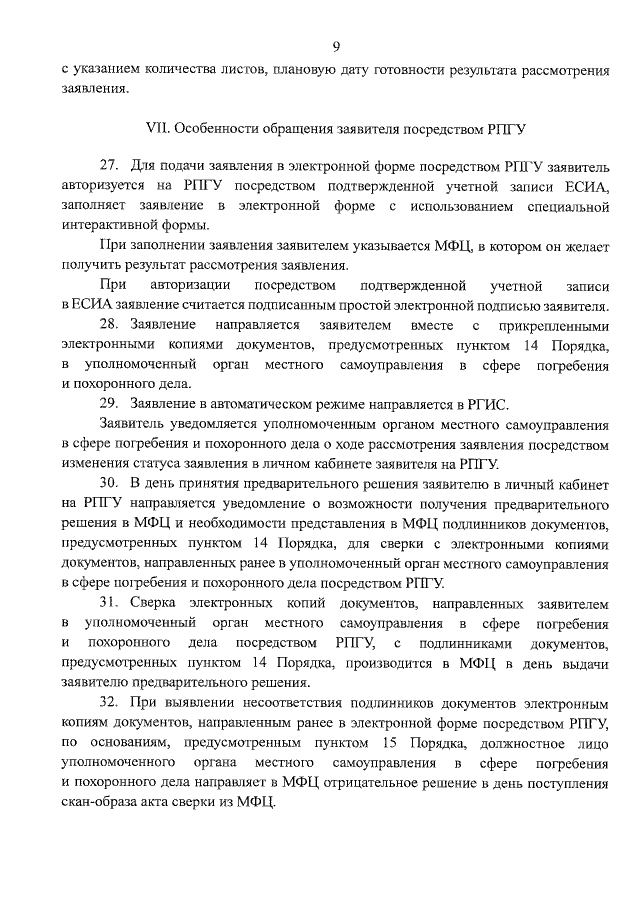 9

с указанием количества листов, плановую дату готовности результата рассмотрения заявления.

VII. Особенности обращения заявителя посредством РПГУ

27. Для подачи заявления в электронной форме посредством РПГУ заявитель авторизуется на РПГУ посредством подтвержденной учетной записи ЕСИА, заполняет заявление в электронной форме с использованием специальной интерактивной формы.

При заполнении заявления заявителем указывается МФЦ, в котором он желает получить результат рассмотрения заявления.

При авторизации посредством подтвержденной учетной записи в ЕСИА заявление считается подписанным простой электронной подписью заявителя.

28. Заявление направляется заявителем вместе с прикрепленными электронными копиями документов, предусмотренных пунктом 14 Порядка, в уполномоченный орган местного самоуправления в сфере погребения и похоронного дела.

29. Заявление в автоматическом режиме направляется в РГИС.

Заявитель уведомляется уполномоченным органом местного самоуправления в сфере погребения и похоронного дела о ходе рассмотрения заявления посредством изменения статуса заявления в личном кабинете заявителя на РПГУ.

30. В день принятия предварительного решения заявителю в личный кабинет на РПГУ направляется уведомление о возможности получения предварительного решения в МФЦ и необходимости представления в МФЦ подлинников документов, предусмотренных пунктом 14 Порядка, для сверки с электронными копиями документов, направленных ранее в уполномоченный орган местного самоуправления в сфере погребения и похоронного дела посредством РПГУ.

31. Сверка электронных копий документов, направленных заявителем в уполномоченный орган местного самоуправления в сфере погребения и похоронного дела посредством РПГУ, с подлинниками документов, предусмотренных пунктом 14 Порядка, производится в МФЦ в день выдачи заявителю предварительного решения.

32. При выявлении несоответствия подлинников документов электронным копиям документов, направленным ранее в электронной форме посредством РПГУ, по основаниям, предусмотренным пунктом 15 Порядка, должностное лицо уполномоченного органа местного самоуправления в сфере погребения и похоронного дела направляет в МФЦ отрицательное решение в день поступления скан-образа акта сверки из МФЦ.